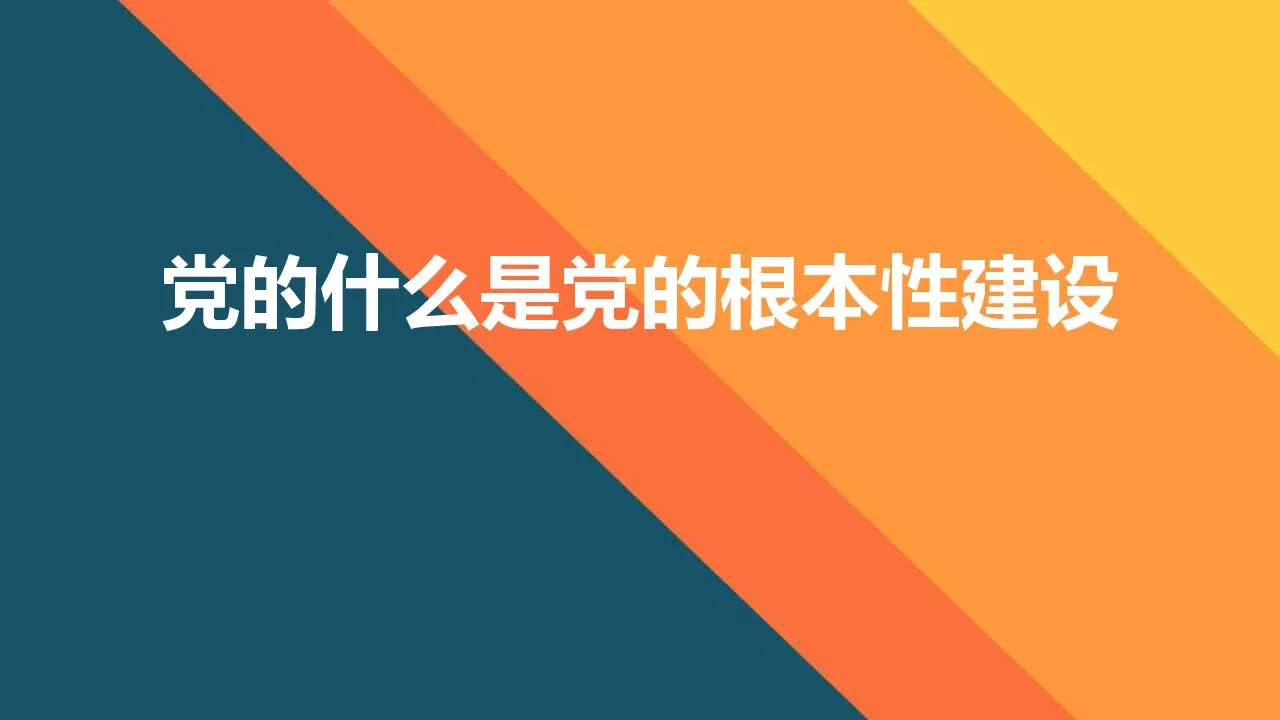 党的什么是党的根本性建设